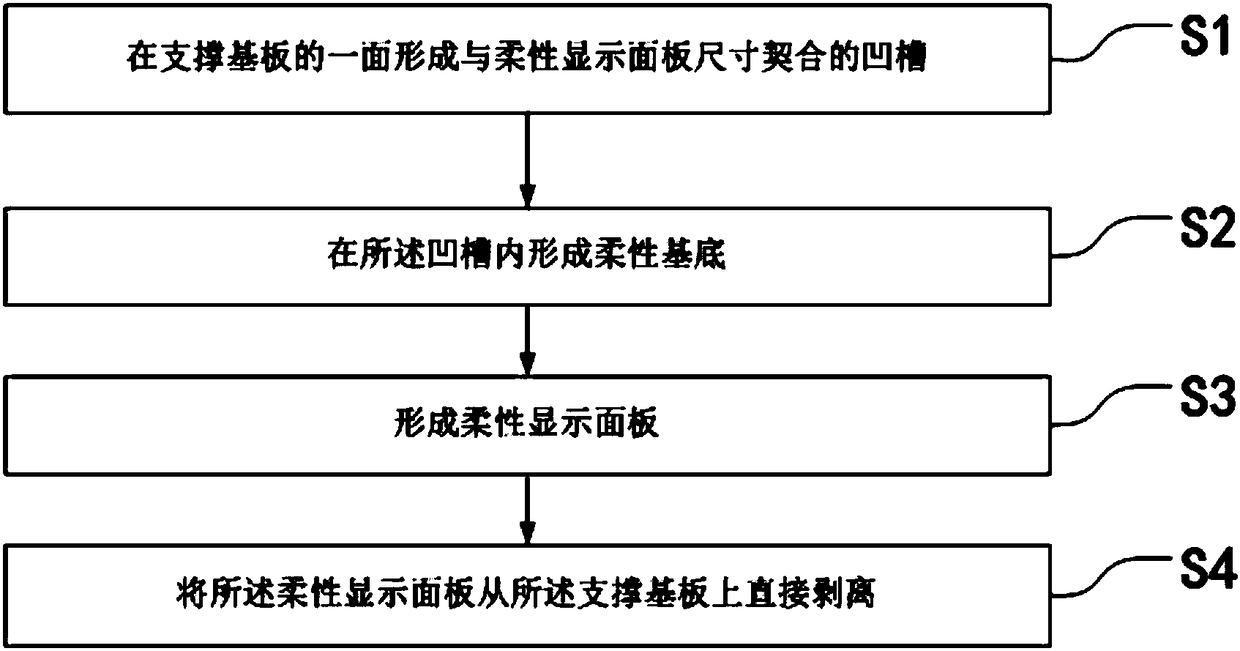 在支撑基板的一面形成与柔性显示面板尺寸契合的凹槽

S1

在所述凹槽内形成柔性基底

S2

形成柔性显示面板

S3

将所述柔性显示面板从所述支撑基板上直接剥离

S4